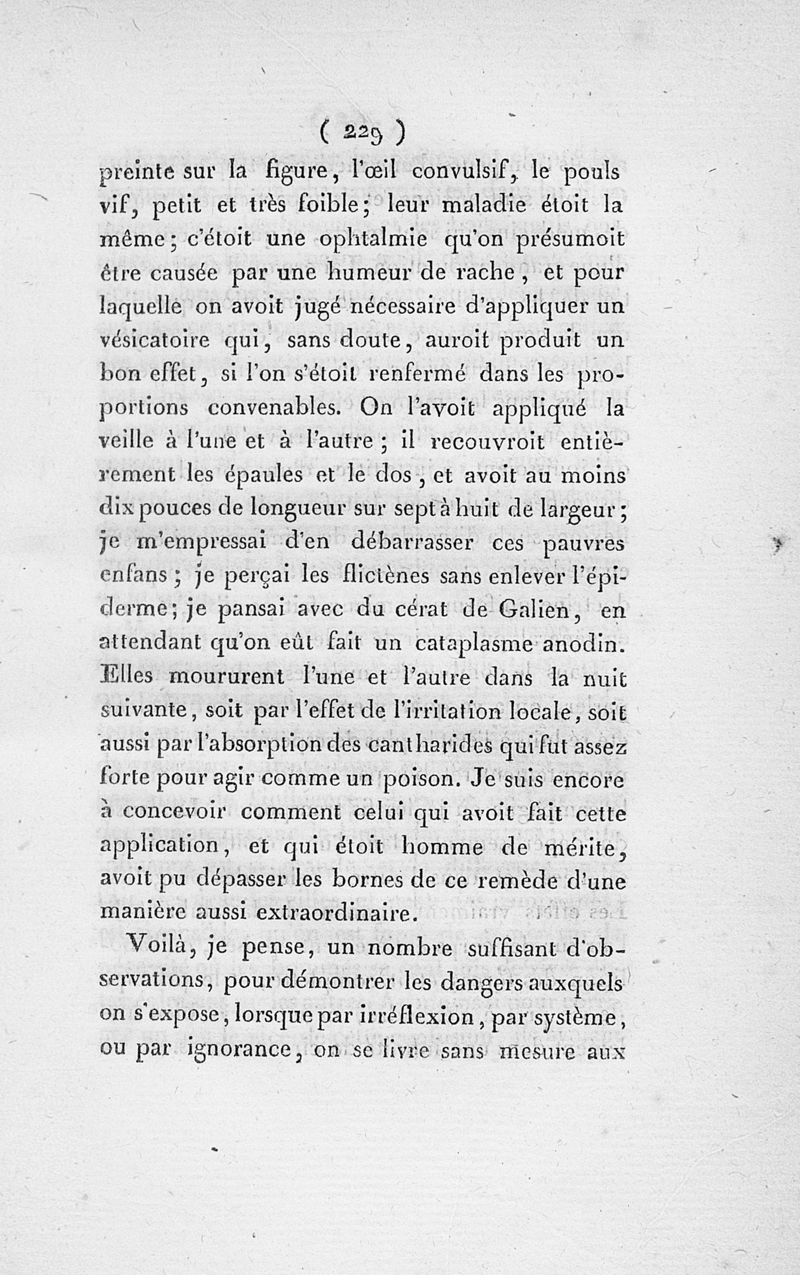 ( 229 )

preinte sur la figure, l'œil convulsif, le pouls vif, petit et très foible; leur maladie étoit la même; c'étoit une ophtalmie qu'on présumoit être causée par une humeur de rache, et pour laquelle on avoit jugé nécessaire d'appliquer un vésicatoire qui, sans doute, auroit produit un bon effet, si l'on s'étoit renfermé dans les proportions convenables. On l'avoit appliqué la veille à l'une et à l'autre; il recouvroit entièrement les épaules et le dos, et avoit au moins dix pouces de longueur sur sept à huit de largeur; je m'empressai d'en débarrasser ces pauvres enfans; je perçai les flictènes sans enlever l'épiderme; je pansai avec du cérat de Galien, en attendant qu'on eût fait un cataplasme anodin. Elles moururent l'une et l'autre dans la nuit suivante, soit par l'effet de l'irritation locale, soit aussi par l'absorption des cantharides qui fut assez forte pour agir comme un poison. Je suis encore à concevoir comment celui qui avoit fait cette application, et qui étoit homme de mérite, avoit pu dépasser les bornes de ce remède d'une manière aussi extraordinaire.

Voilà, je pense, un nombre suffisant d'observations, pour démontrer les dangers auxquels on s'expose, lorsque par irréflexion, par système, ou par ignorance, on se livre sans mesure aux